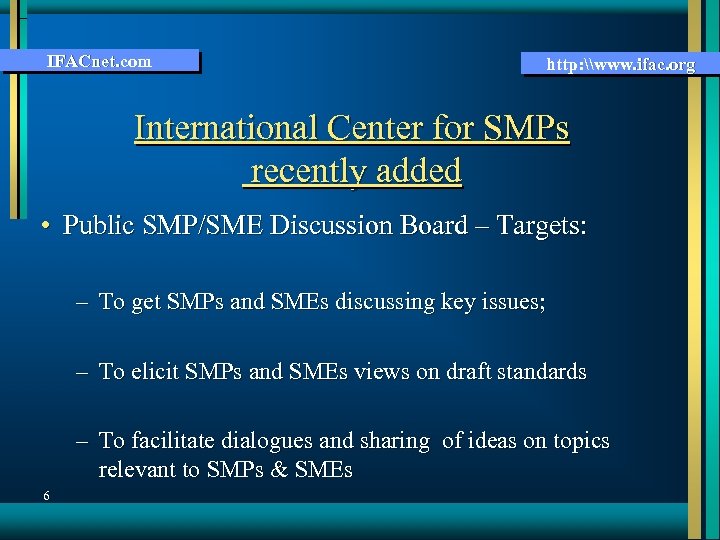 IFACnet.com

http:\\www.ifac.org

International Center for SMPs
recently added

• Public SMP/SME Discussion Board – Targets:

– To get SMPs and SMEs discussing key issues;

– To elicit SMPs and SMEs views on draft standards

– To facilitate dialogues and sharing of ideas on topics relevant to SMPs & SMEs

6